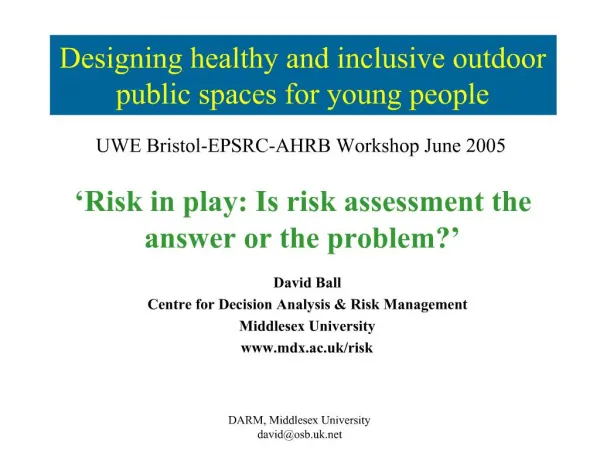 Designing healthy and inclusive outdoor public spaces for young people

UWE Bristol-EPSRC-AHRB Workshop June 2005

‘Risk in play: Is risk assessment the answer or the problem?’

David Ball
Centre for Decision Analysis & Risk Management
Middlesex University
www.mdx.ac.uk/risk

DARM, Middlesex University
david@osb.uk.net